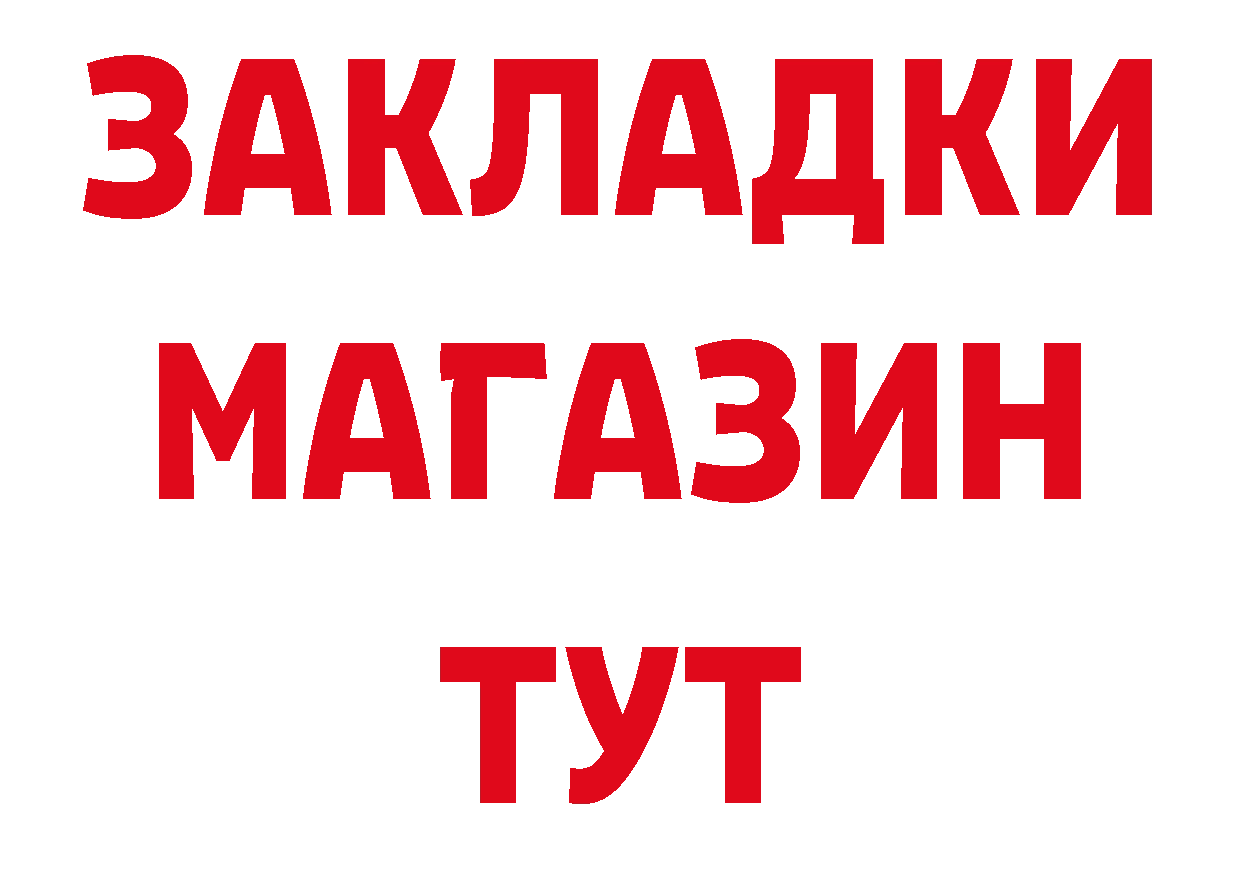 ЗАКЛАДКИ
МАГАЗИН
ТУТ